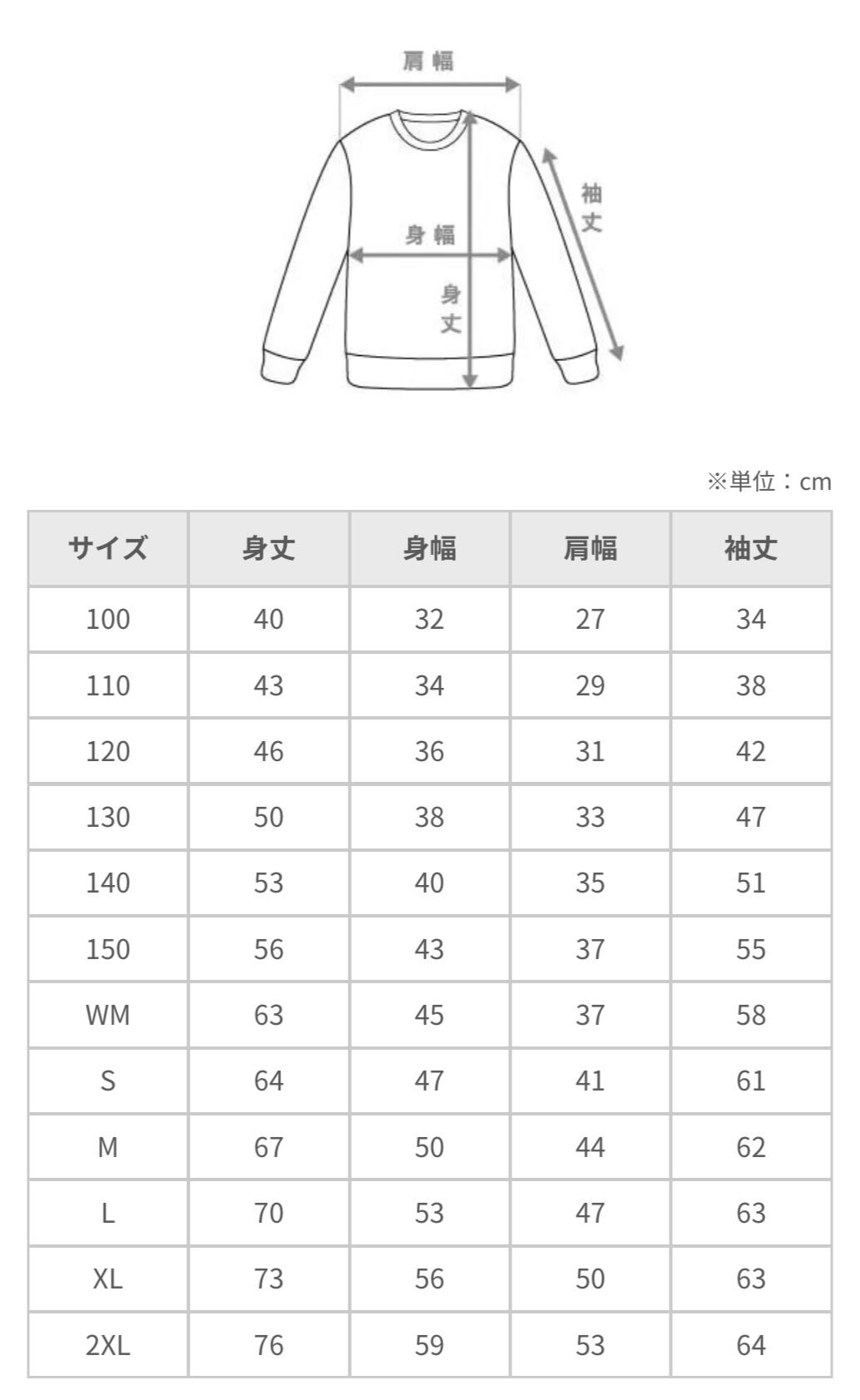 肩幅

袖丈

身幅

身丈

※単位：cm

| サイズ | 身丈 | 身幅 | 肩幅 | 袖丈 |
|---|---|---|---|---|
| 100 | 40 | 32 | 27 | 34 |
| 110 | 43 | 34 | 29 | 38 |
| 120 | 46 | 36 | 31 | 42 |
| 130 | 50 | 38 | 33 | 47 |
| 140 | 53 | 40 | 35 | 51 |
| 150 | 56 | 43 | 37 | 55 |
| WM | 63 | 45 | 37 | 58 |
| S | 64 | 47 | 41 | 61 |
| M | 67 | 50 | 44 | 62 |
| L | 70 | 53 | 47 | 63 |
| XL | 73 | 56 | 50 | 63 |
| 2XL | 76 | 59 | 53 | 64 |